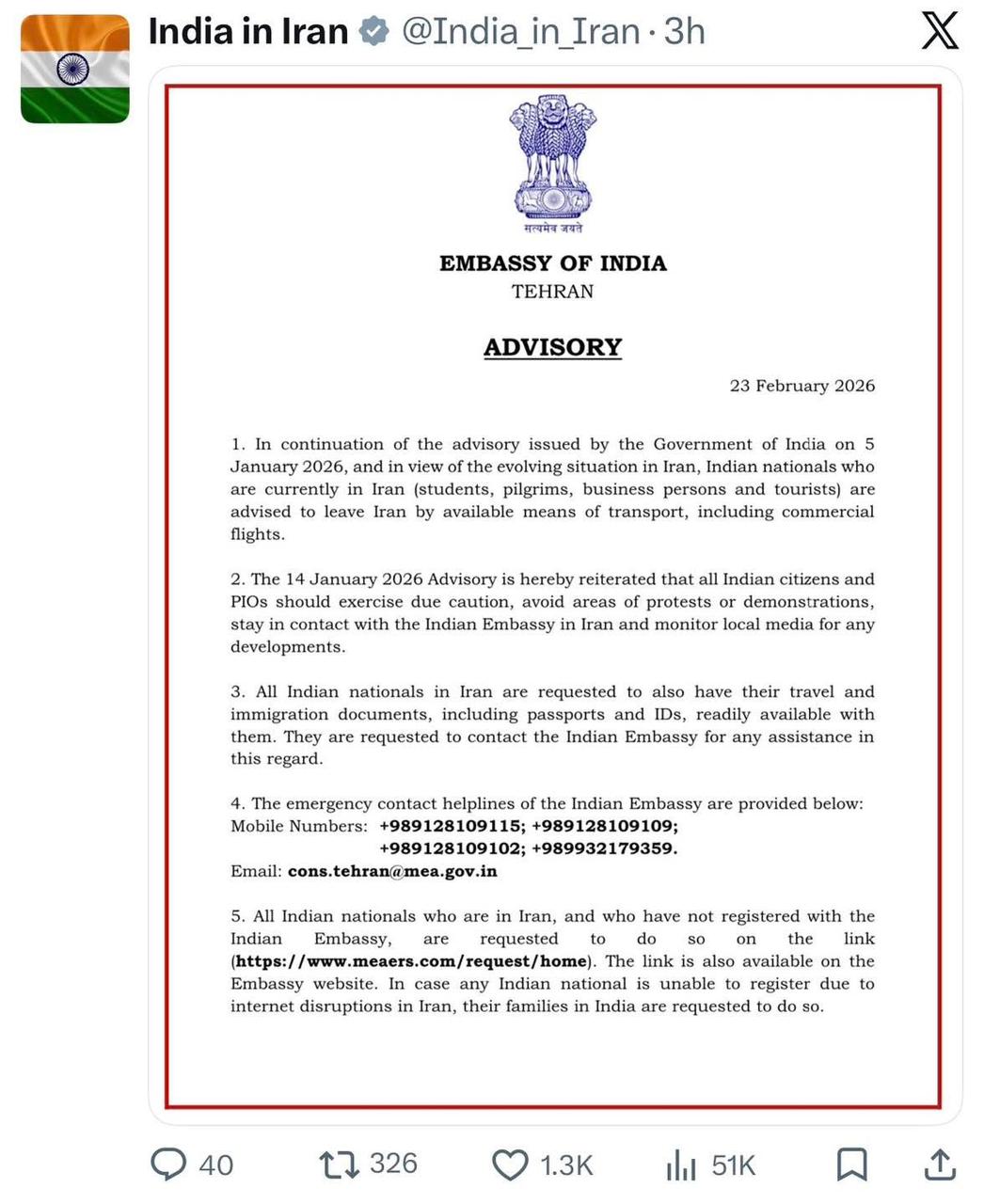 India in Iran @India_in_Iran · 3h

सत्यमेव जयते

EMBASSY OF INDIA
TEHRAN

ADVISORY

23 February 2026

1. In continuation of the advisory issued by the Government of India on 5 January 2026, and in view of the evolving situation in Iran, Indian nationals who are currently in Iran (students, pilgrims, business persons and tourists) are advised to leave Iran by available means of transport, including commercial flights.

2. The 14 January 2026 Advisory is hereby reiterated that all Indian citizens and PIOs should exercise due caution, avoid areas of protests or demonstrations, stay in contact with the Indian Embassy in Iran and monitor local media for any developments.

3. All Indian nationals in Iran are requested to also have their travel and immigration documents, including passports and IDs, readily available with them. They are requested to contact the Indian Embassy for any assistance in this regard.

4. The emergency contact helplines of the Indian Embassy are provided below:
Mobile Numbers: +989128109115; +989128109109; +989128109102; +989932179359.
Email: cons.tehran@mea.gov.in

5. All Indian nationals who are in Iran, and who have not registered with the Indian Embassy, are requested to do so on the link (https://www.meaers.com/request/home). The link is also available on the Embassy website. In case any Indian national is unable to register due to internet disruptions in Iran, their families in India are requested to do so.

40 326 1.3K 51K